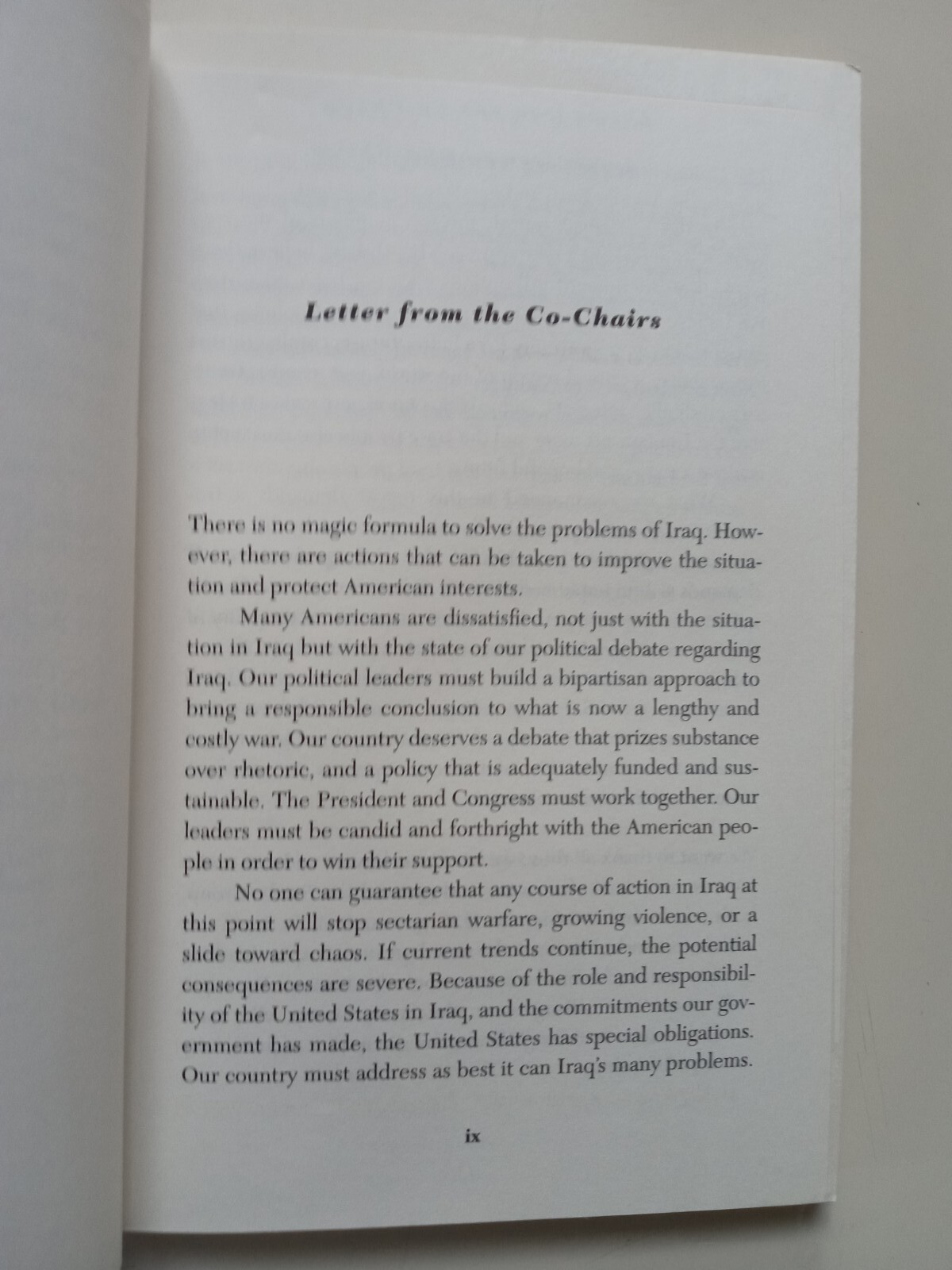 Letter from the Co-Chairs

There is no magic formula to solve the problems of Iraq. However, there are actions that can be taken to improve the situation and protect American interests.

Many Americans are dissatisfied, not just with the situation in Iraq but with the state of our political debate regarding Iraq. Our political leaders must build a bipartisan approach to bring a responsible conclusion to what is now a lengthy and costly war. Our country deserves a debate that prizes substance over rhetoric, and a policy that is adequately funded and sustainable. The President and Congress must work together. Our leaders must be candid and forthright with the American people in order to win their support.

No one can guarantee that any course of action in Iraq at this point will stop sectarian warfare, growing violence, or a slide toward chaos. If current trends continue, the potential consequences are severe. Because of the role and responsibility of the United States in Iraq, and the commitments our government has made, the United States has special obligations. Our country must address as best it can Iraq's many problems.

ix